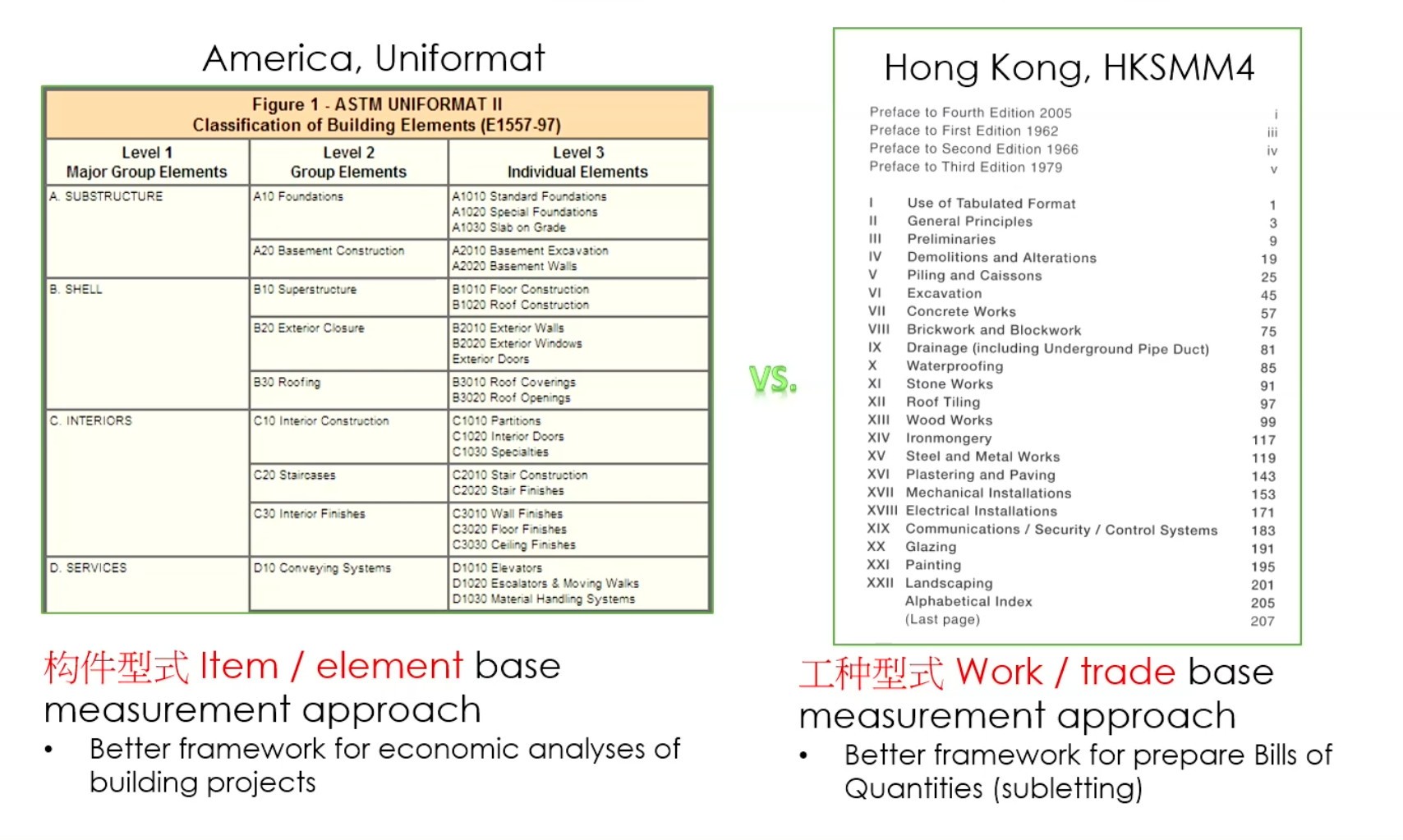 America, Uniformat

Figure 1 - ASTM UNIFORMAT II
Classification of Building Elements (E1557-97)

| Level 1 Major Group Elements | Level 2 Group Elements | Level 3 Individual Elements |
|---|---|---|
| A. SUBSTRUCTURE | A10 Foundations | A1010 Standard Foundations A1020 Special Foundations A1030 Slab on Grade |
| | A20 Basement Construction | A2010 Basement Excavation A2020 Basement Walls |
| B. SHELL | B10 Superstructure | B1010 Floor Construction B1020 Roof Construction |
| | B20 Exterior Closure | B2010 Exterior Walls B2020 Exterior Windows Exterior Doors |
| | B30 Roofing | B3010 Roof Coverings B3020 Roof Openings |
| C. INTERIORS | C10 Interior Construction | C1010 Partitions C1020 Interior Doors C1030 Specialties |
| | C20 Staircases | C2010 Stair Construction C2020 Stair Finishes |
| | C30 Interior Finishes | C3010 Wall Finishes C3020 Floor Finishes C3030 Ceiling Finishes |
| D. SERVICES | D10 Conveying Systems | D1010 Elevators D1020 Escalators & Moving Walks D1030 Material Handling Systems |

构件型式 Item / element base measurement approach
• Better framework for economic analyses of building projects

VS.

Hong Kong, HKSMM4

Preface to Fourth Edition 2005 i
Preface to First Edition 1962 iii
Preface to Second Edition 1966 iv
Preface to Third Edition 1979 v

I Use of Tabulated Format 1
II General Principles 3
III Preliminaries 9
IV Demolitions and Alterations 19
V Piling and Caissons 25
VI Excavation 45
VII Concrete Works 57
VIII Brickwork and Blockwork 75
IX Drainage (including Underground Pipe Duct) 81
X Waterproofing 85
XI Stone Works 91
XII Roof Tiling 97
XIII Wood Works 99
XIV Ironmongery 117
XV Steel and Metal Works 119
XVI Plastering and Paving 143
XVII Mechanical Installations 153
XVIII Electrical Installations 171
XIX Communications / Security / Control Systems 183
XX Glazing 191
XXI Painting 195
XXII Landscaping 201
Alphabetical Index 205
(Last page) 207

工种型式 Work / trade base measurement approach
• Better framework for prepare Bills of Quantities (subletting)